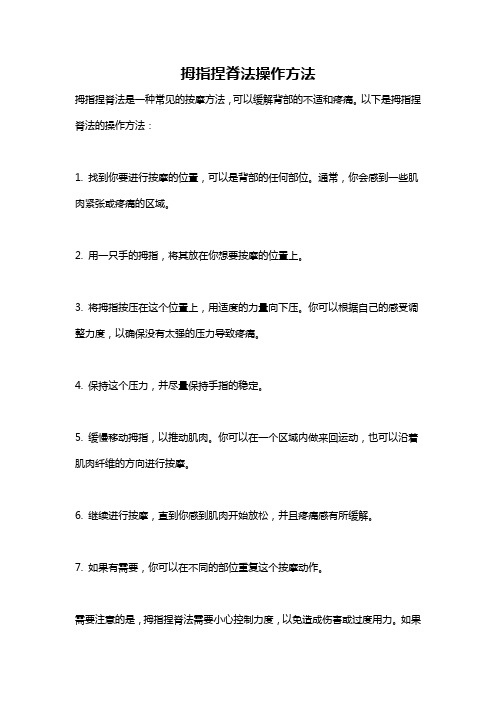 拇指捏脊法操作方法

拇指捏脊法是一种常见的按摩方法，可以缓解背部的不适和疼痛。以下是拇指捏脊法的操作方法：

1. 找到你要进行按摩的位置，可以是背部的任何部位。通常，你会感到一些肌肉紧张或疼痛的区域。

2. 用一只手的拇指，将其放在你想要按摩的位置上。

3. 将拇指按压在这个位置上，用适度的力量向下压。你可以根据自己的感受调整力度，以确保没有太强的压力导致疼痛。

4. 保持这个压力，并尽量保持手指的稳定。

5. 缓慢移动拇指，以推动肌肉。你可以在一个区域内做来回运动，也可以沿着肌肉纤维的方向进行按摩。

6. 继续进行按摩，直到你感到肌肉开始放松，并且疼痛感有所缓解。

7. 如果有需要，你可以在不同的部位重复这个按摩动作。

需要注意的是，拇指捏脊法需要小心控制力度，以免造成伤害或过度用力。如果